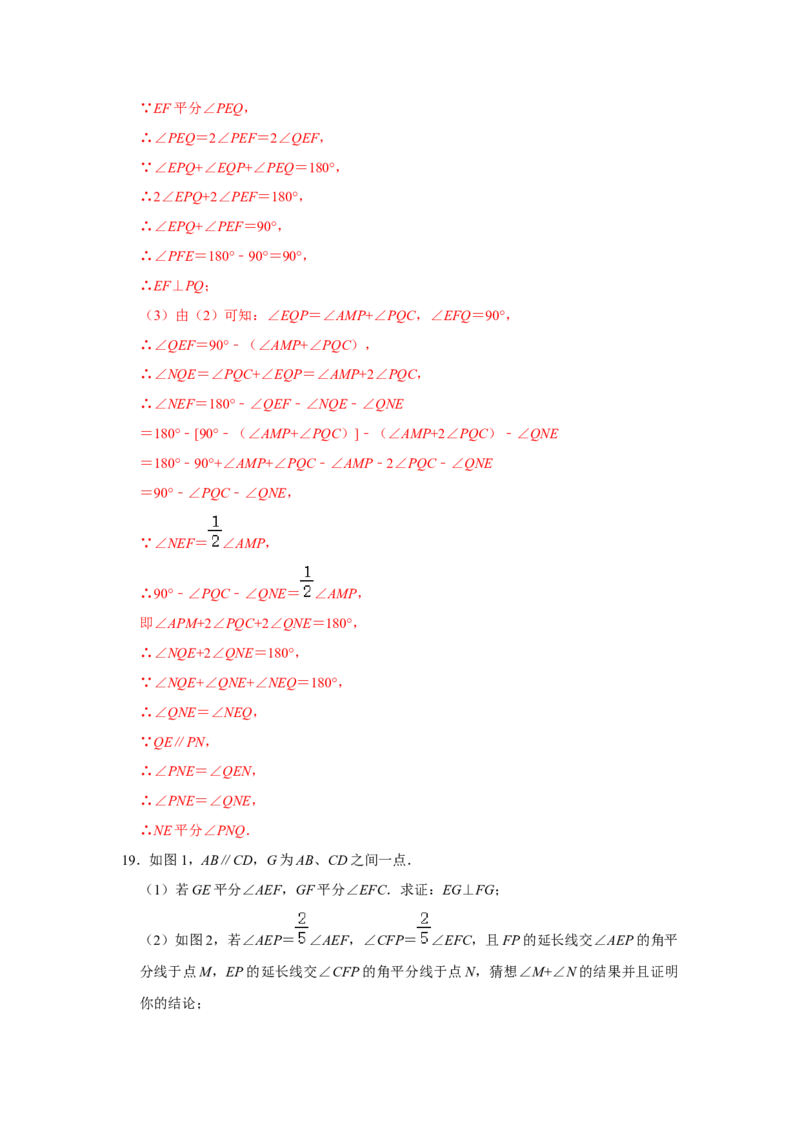 ∵EF平分∠PEQ，

∴∠PEQ=2∠PEF=2∠QEF，

∵∠EPQ+∠EQP+∠PEQ=180°，

∴2∠EPQ+2∠PEF=180°，

∴∠EPQ+∠PEF=90°，

∴∠PFE=180°﹣90°=90°，

∴EF⊥PQ；

（3）由（2）可知：∠EQP=∠AMP+∠PQC，∠EFQ=90°，

∴∠QEF=90°﹣（∠AMP+∠PQC），

∴∠NQE=∠PQC+∠EQP=∠AMP+2∠PQC，

∴∠NEF=180°﹣∠QEF﹣∠NQE﹣∠QNE

=180°﹣[90°﹣（∠AMP+∠PQC）]﹣（∠AMP+2∠PQC）﹣∠QNE

=180°﹣90°+∠AMP+∠PQC﹣∠AMP﹣2∠PQC﹣∠QNE

=90°﹣∠PQC﹣∠QNE，

∵∠NEF=$\frac{1}{2}$∠AMP，

∴90°﹣∠PQC﹣∠QNE=$\frac{1}{2}$∠AMP，

即∠APM+2∠PQC+2∠QNE=180°，

∴∠NQE+2∠QNE=180°，

∵∠NQE+∠QNE+∠NEQ=180°，

∴∠QNE=∠NEQ，

∵QE∥PN，

∴∠PNE=∠QEN，

∴∠PNE=∠QNE，

∴NE平分∠PNQ．

19．如图1，AB∥CD，G为AB、CD之间一点．

（1）若GE平分∠AEF，GF平分∠EFC．求证：EG⊥FG；

（2）如图2，若∠AEP=$\frac{2}{5}$∠AEF，∠CFP=$\frac{2}{5}$∠EFC，且FP的延长线交∠AEP的角平分线于点M，EP的延长线交∠CFP的角平分线于点N，猜想∠M+∠N的结果并且证明你的结论；